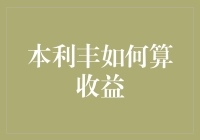 本利丰如何算收益